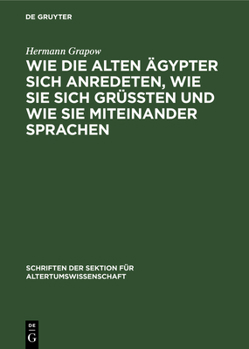 DE GRUYTER

Hermann Grapow

WIE DIE ALTEN ÄGYPTER SICH ANREDETEN, WIE SIE SICH GRÜSSTEN UND WIE SIE MITEINANDER SPRACHEN

SCHRIFTEN DER SEKTION FÜR ALTERTUMSWISSENSCHAFT

DE G